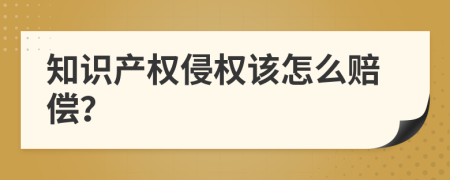 知识产权侵权该怎么赔偿?